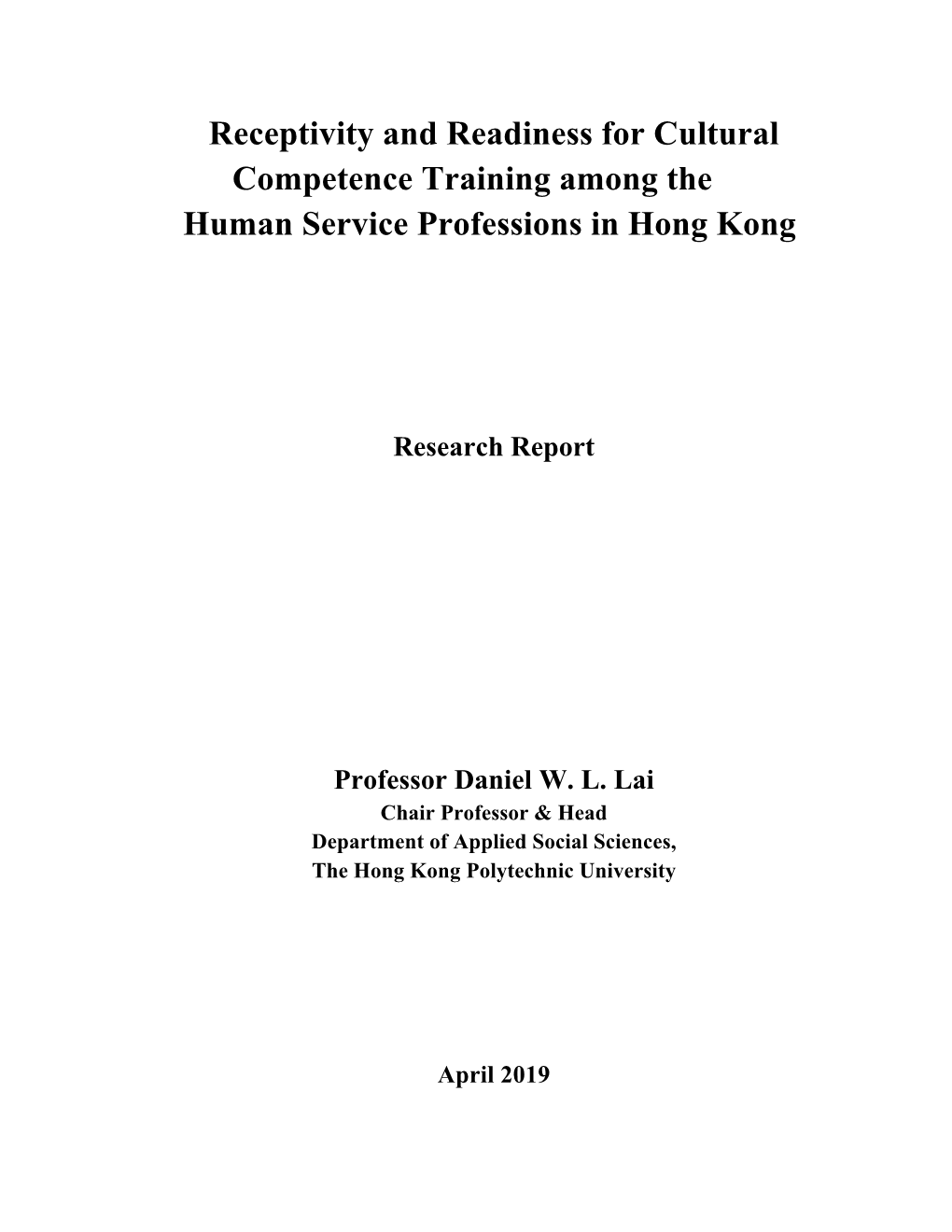 Receptivity and Readiness for Cultural Competence Training among the Human Service Professions in Hong Kong

Research Report

Professor Daniel W. L. Lai
Chair Professor & Head
Department of Applied Social Sciences,
The Hong Kong Polytechnic University

April 2019